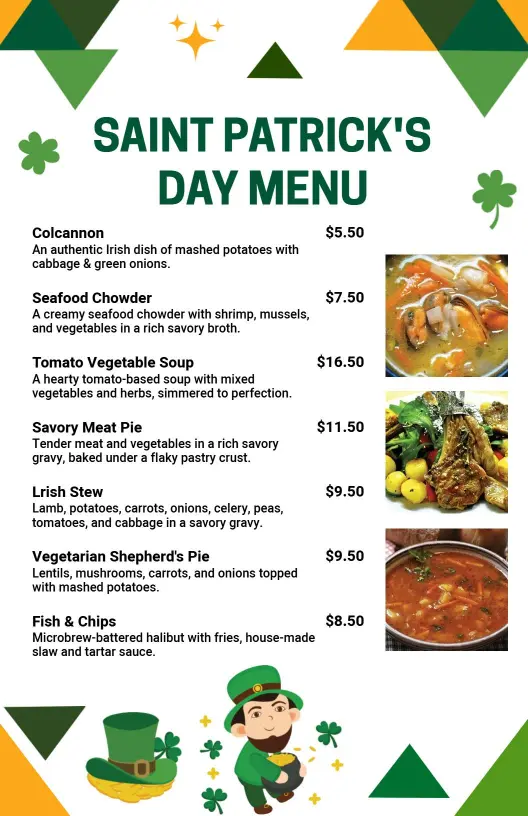 SAINT PATRICK'S DAY MENU

Colcannon $5.50
An authentic Irish dish of mashed potatoes with cabbage & green onions.

Seafood Chowder $7.50
A creamy seafood chowder with shrimp, mussels, and vegetables in a rich savory broth.

Tomato Vegetable Soup $16.50
A hearty tomato-based soup with mixed vegetables and herbs, simmered to perfection.

Savory Meat Pie $11.50
Tender meat and vegetables in a rich savory gravy, baked under a flaky pastry crust.

Lrish Stew $9.50
Lamb, potatoes, carrots, onions, celery, peas, tomatoes, and cabbage in a savory gravy.

Vegetarian Shepherd's Pie $9.50
Lentils, mushrooms, carrots, and onions topped with mashed potatoes.

Fish & Chips $8.50
Microbrew-battered halibut with fries, house-made slaw and tartar sauce.